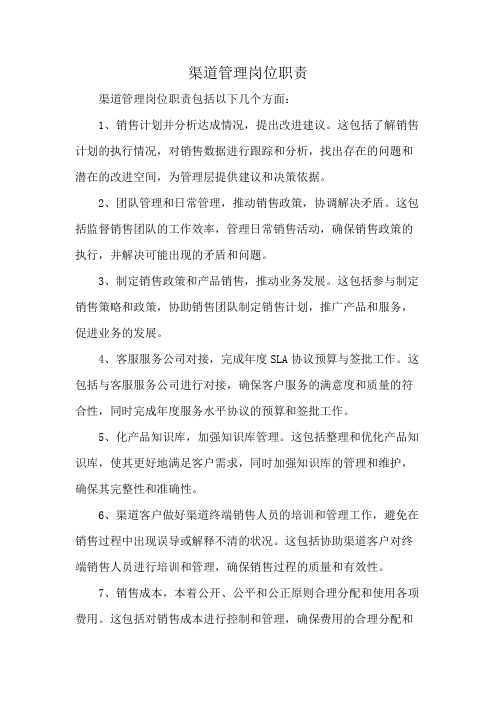 渠道管理岗位职责

渠道管理岗位职责包括以下几个方面：

1、销售计划并分析达成情况，提出改进建议。这包括了解销售计划的执行情况，对销售数据进行跟踪和分析，找出存在的问题和潜在的改进空间，为管理层提供建议和决策依据。

2、团队管理和日常管理，推动销售政策，协调解决矛盾。这包括监督销售团队的工作效率，管理日常销售活动，确保销售政策的执行，并解决可能出现的矛盾和问题。

3、制定销售政策和产品销售，推动业务发展。这包括参与制定销售策略和政策，协助销售团队制定销售计划，推广产品和服务，促进业务的发展。

4、客服服务公司对接，完成年度SLA协议预算与签批工作。这包括与客服服务公司进行对接，确保客户服务的满意度和质量的符合性，同时完成年度服务水平协议的预算和签批工作。

5、化产品知识库，加强知识库管理。这包括整理和优化产品知识库，使其更好地满足客户需求，同时加强知识库的管理和维护，确保其完整性和准确性。

6、渠道客户做好渠道终端销售人员的培训和管理工作，避免在销售过程中出现误导或解释不清的状况。这包括协助渠道客户对终端销售人员进行培训和管理，确保销售过程的质量和有效性。

7、销售成本，本着公开、公平和公正原则合理分配和使用各项费用。这包括对销售成本进行控制和管理，确保费用的合理分配和